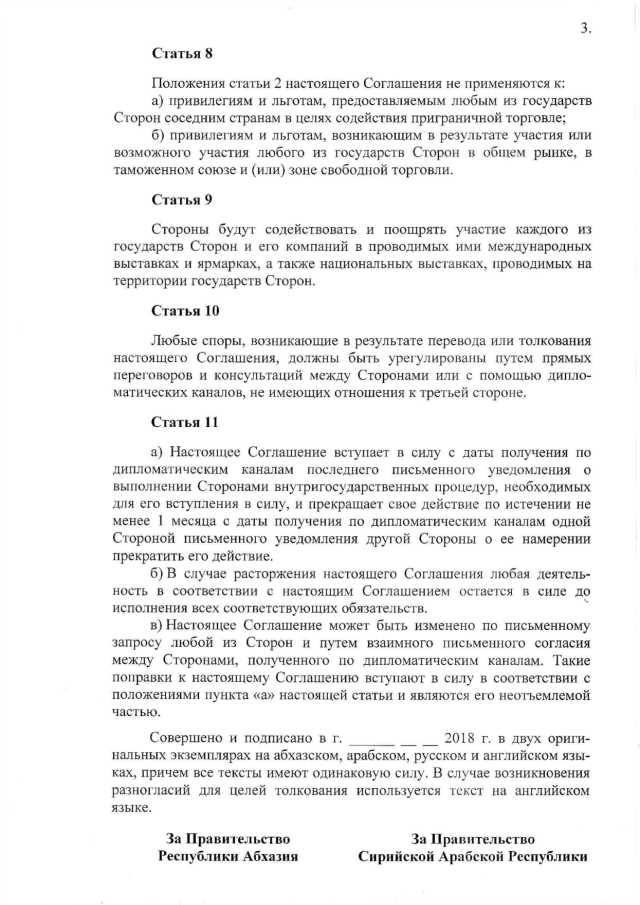 3.

Статья 8

Положения статьи 2 настоящего Соглашения не применяются к:
а) привилегиям и льготам, предоставляемым любым из государств Сторон соседним странам в целях содействия приграничной торговле;
б) привилегиям и льготам, возникающим в результате участия или возможного участия любого из государств Сторон в общем рынке, в таможенном союзе и (или) зоне свободной торговли.

Статья 9

Стороны будут содействовать и поощрять участие каждого из государств Сторон и его компаний в проводимых ими международных выставках и ярмарках, а также национальных выставках, проводимых на территории государств Сторон.

Статья 10

Любые споры, возникающие в результате перевода или толкования настоящего Соглашения, должны быть урегулированы путем прямых переговоров и консультаций между Сторонами или с помощью дипломатических каналов, не имеющих отношения к третьей стороне.

Статья 11

а) Настоящее Соглашение вступает в силу с даты получения по дипломатическим каналам последнего письменного уведомления о выполнении Сторонами внутригосударственных процедур, необходимых для его вступления в силу, и прекращает свое действие по истечении не менее 1 месяца с даты получения по дипломатическим каналам одной Стороной письменного уведомления другой Стороны о ее намерении прекратить его действие.
б) В случае расторжения настоящего Соглашения любая деятельность в соответствии с настоящим Соглашением остается в силе до исполнения всех соответствующих обязательств.
в) Настоящее Соглашение может быть изменено по письменному запросу любой из Сторон и путем взаимного письменного согласия между Сторонами, полученного по дипломатическим каналам. Такие поправки к настоящему Соглашению вступают в силу в соответствии с положениями пункта «а» настоящей статьи и являются его неотъемлемой частью.

Совершено и подписано в г. ______ __ __ 2018 г. в двух оригинальных экземплярах на абхазском, арабском, русском и английском языках, причем все тексты имеют одинаковую силу. В случае возникновения разногласий для целей толкования используется текст на английском языке.

За Правительство
Республики Абхазия

За Правительство
Сирийской Арабской Республики